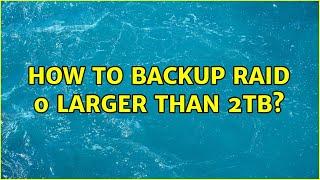 HOW TO BACKUP RAID 0 LARGER THAN 2TB?